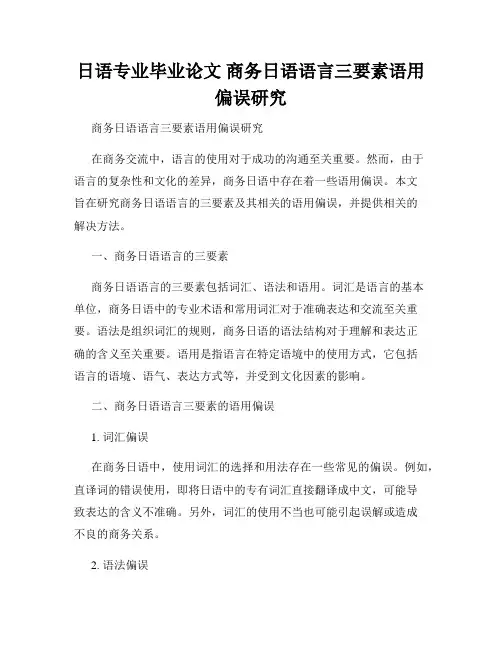 日语专业毕业论文 商务日语语言三要素语用偏误研究

商务日语语言三要素语用偏误研究

在商务交流中，语言的使用对于成功的沟通至关重要。然而，由于语言的复杂性和文化的差异，商务日语中存在着一些语用偏误。本文旨在研究商务日语语言的三要素及其相关的语用偏误，并提供相关的解决方法。

一、商务日语语言的三要素

商务日语语言的三要素包括词汇、语法和语用。词汇是语言的基本单位，商务日语中的专业术语和常用词汇对于准确表达和交流至关重要。语法是组织词汇的规则，商务日语的语法结构对于理解和表达正确的含义至关重要。语用是指语言在特定语境中的使用方式，它包括语言的语境、语气、表达方式等，并受到文化因素的影响。

二、商务日语语言三要素的语用偏误

1. 词汇偏误

在商务日语中，使用词汇的选择和用法存在一些常见的偏误。例如，直译词的错误使用，即将日语中的专有词汇直接翻译成中文，可能导致表达的含义不准确。另外，词汇的使用不当也可能引起误解或造成不良的商务关系。

2. 语法偏误